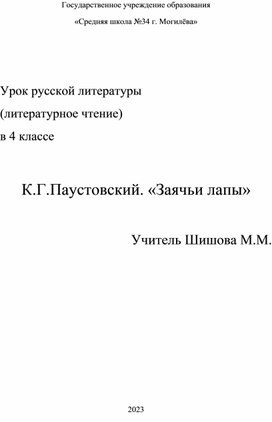 Государственное учреждение образования

«Средняя школа №34 г. Могилёва»

Урок русской литературы
(литературное чтение)
в 4 классе

К.Г.Паустовский. «Заячьи лапы»

Учитель Шишова М.М.

2023